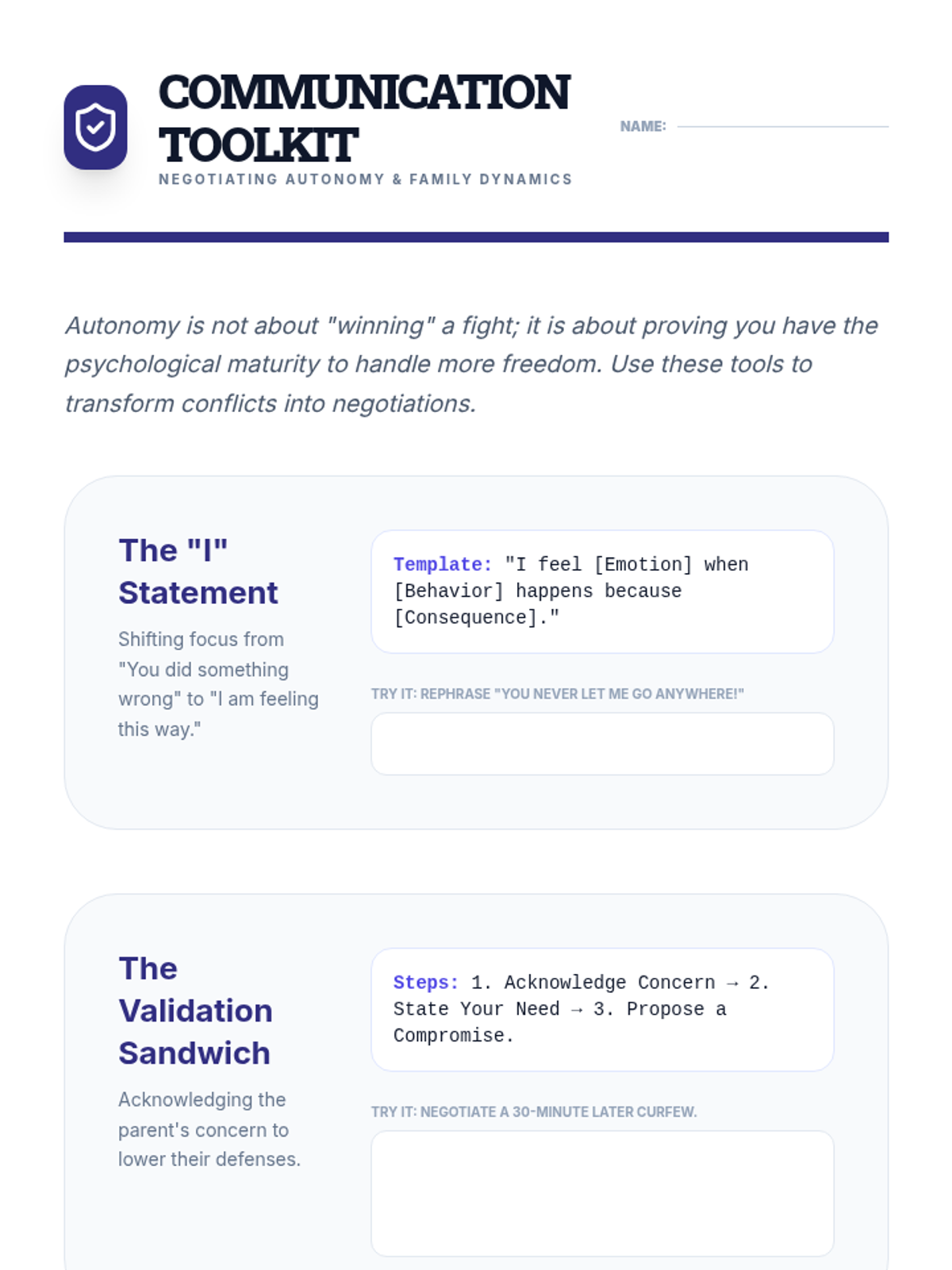 COMMUNICATION TOOLKIT

NEGOTIATING AUTONOMY & FAMILY DYNAMICS

NAME:

Autonomy is not about "winning" a fight; it is about proving you have the psychological maturity to handle more freedom. Use these tools to transform conflicts into negotiations.

The "I" Statement

Shifting focus from "You did something wrong" to "I am feeling this way."

Template: "I feel [Emotion] when [Behavior] happens because [Consequence]."

TRY IT: REPHRASE "YOU NEVER LET ME GO ANYWHERE!"

The Validation Sandwich

Acknowledging the parent's concern to lower their defenses.

Steps: 1. Acknowledge Concern → 2. State Your Need → 3. Propose a Compromise.

TRY IT: NEGOTIATE A 30-MINUTE LATER CURFEW.